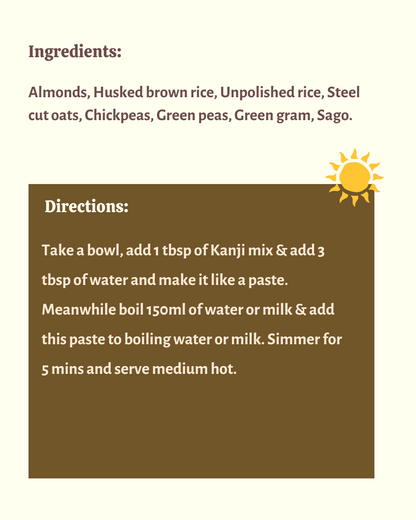 Ingredients:

Almonds, Husked brown rice, Unpolished rice, Steel cut oats, Chickpeas, Green peas, Green gram, Sago.

Directions:

Take a bowl, add 1 tbsp of Kanji mix & add 3 tbsp of water and make it like a paste. Meanwhile boil 150ml of water or milk & add this paste to boiling water or milk. Simmer for 5 mins and serve medium hot.